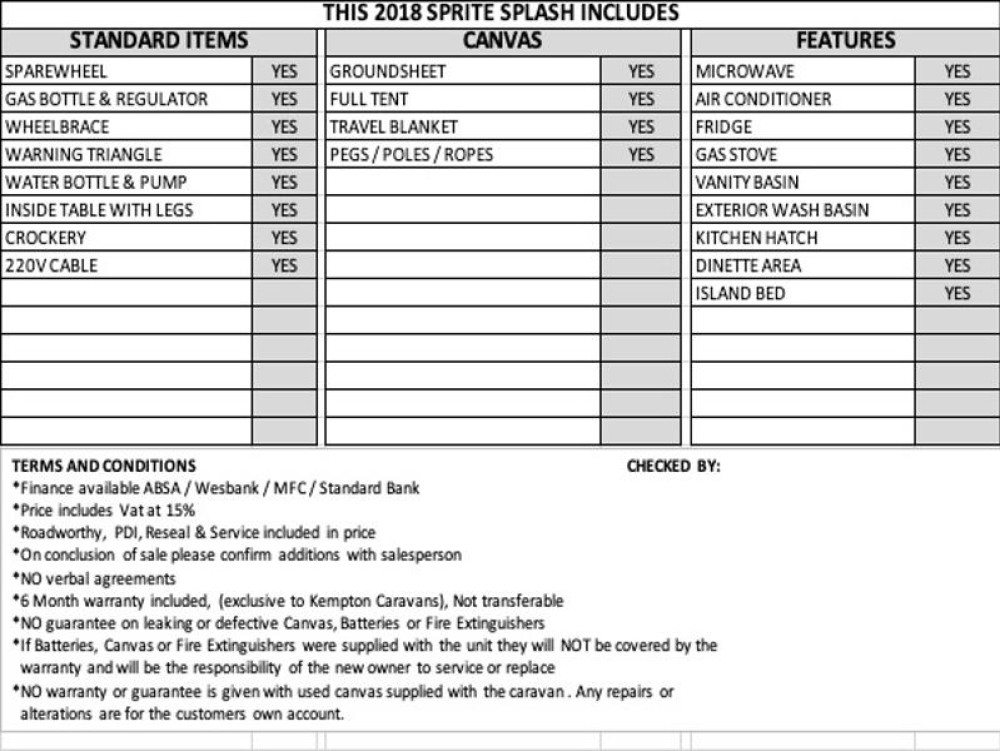 THIS 2018 SPRITE SPLASH INCLUDES

| STANDARD ITEMS | |
|---|---|
| SPAREWHEEL | YES |
| GAS BOTTLE & REGULATOR | YES |
| WHEELBRACE | YES |
| WARNING TRIANGLE | YES |
| WATER BOTTLE & PUMP | YES |
| INSIDE TABLE WITH LEGS | YES |
| CROCKERY | YES |
| 220V CABLE | YES |

| CANVAS | |
|---|---|
| GROUNDSHEET | YES |
| FULL TENT | YES |
| TRAVEL BLANKET | YES |
| PEGS / POLES / ROPES | YES |

| FEATURES | |
|---|---|
| MICROWAVE | YES |
| AIR CONDITIONER | YES |
| FRIDGE | YES |
| GAS STOVE | YES |
| VANITY BASIN | YES |
| EXTERIOR WASH BASIN | YES |
| KITCHEN HATCH | YES |
| DINETTE AREA | YES |
| ISLAND BED | YES |

TERMS AND CONDITIONS

CHECKED BY:

*Finance available ABSA / Wesbank / MFC / Standard Bank
*Price includes Vat at 15%
*Roadworthy, PDI, Reseal & Service included in price
*On conclusion of sale please confirm additions with salesperson
*NO verbal agreements
*6 Month warranty included, (exclusive to Kempton Caravans), Not transferable
*NO guarantee on leaking or defective Canvas, Batteries or Fire Extinguishers
*If Batteries, Canvas or Fire Extinguishers were supplied with the unit they will NOT be covered by the warranty and will be the responsibility of the new owner to service or replace
*NO warranty or guarantee is given with used canvas supplied with the caravan . Any repairs or alterations are for the customers own account.